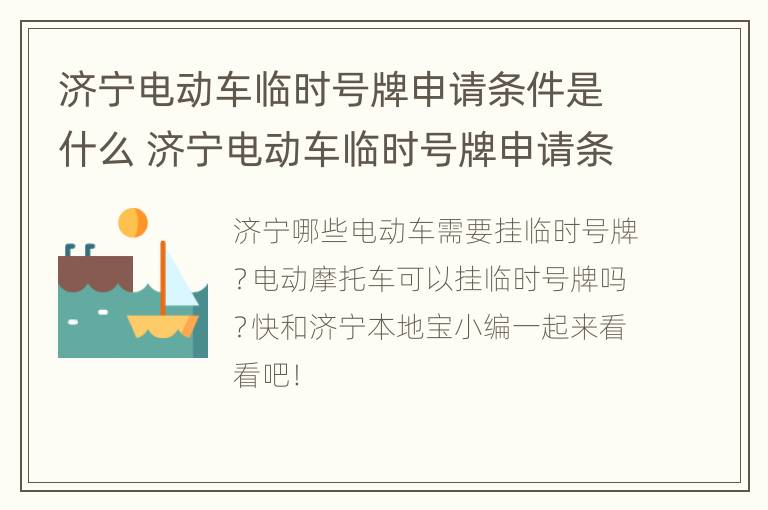 济宁电动车临时号牌申请条件是什么 济宁电动车临时号牌申请条

济宁哪些电动车需要挂临时号牌?电动摩托车可以挂临时号牌吗?快和济宁本地宝小编一起来看看吧!